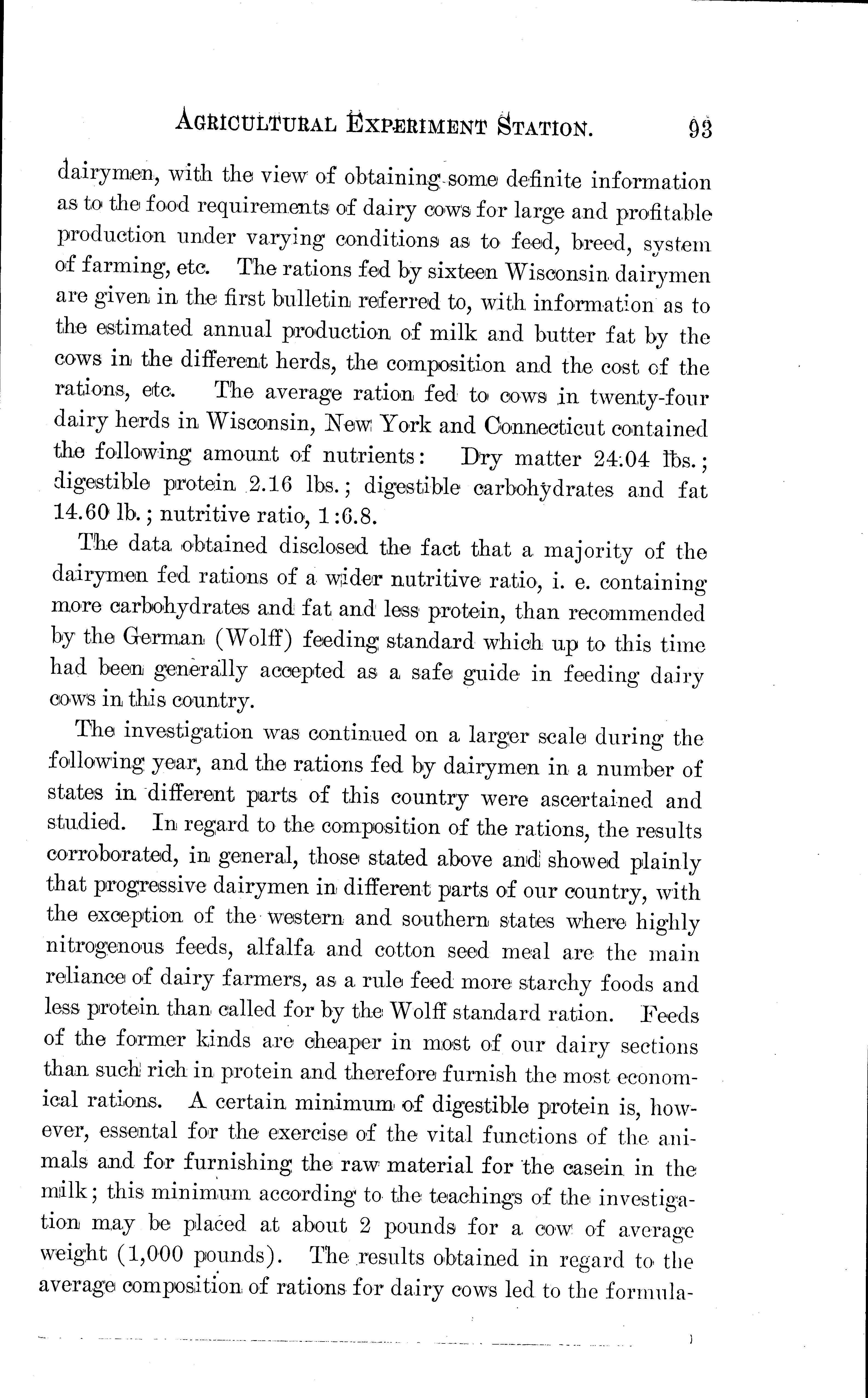 AGRICULTURAL EXPERIMENT STATION. 93

dairymen, with the view of obtaining some definite information as to the food requirements of dairy cows for large and profitable production under varying conditions as to feed, breed, system of farming, etc. The rations fed by sixteen Wisconsin dairymen are given in the first bulletin referred to, with information as to the estimated annual production of milk and butter fat by the cows in the different herds, the composition and the cost of the rations, etc. The average ration fed to cows in twenty-four dairy herds in Wisconsin, New York and Connecticut contained the following amount of nutrients: Dry matter 24.04 lbs.; digestible protein 2.16 lbs.; digestible carbohydrates and fat 14.60 lb.; nutritive ratio, 1:6.8.

The data obtained disclosed the fact that a majority of the dairymen fed rations of a wider nutritive ratio, i. e. containing more carbohydrates and fat and less protein, than recommended by the German (Wolff) feeding standard which up to this time had been generally accepted as a safe guide in feeding dairy cows in this country.

The investigation was continued on a larger scale during the following year, and the rations fed by dairymen in a number of states in different parts of this country were ascertained and studied. In regard to the composition of the rations, the results corroborated, in general, those stated above and showed plainly that progressive dairymen in different parts of our country, with the exception of the western and southern states where highly nitrogenous feeds, alfalfa and cotton seed meal are the main reliance of dairy farmers, as a rule feed more starchy foods and less protein than called for by the Wolff standard ration. Feeds of the former kinds are cheaper in most of our dairy sections than such rich in protein and therefore furnish the most economical rations. A certain minimum of digestible protein is, however, essental for the exercise of the vital functions of the animals and for furnishing the raw material for the casein in the milk; this minimum according to the teachings of the investigation may be placed at about 2 pounds for a cow of average weight (1,000 pounds). The results obtained in regard to the average composition of rations for dairy cows led to the formula-